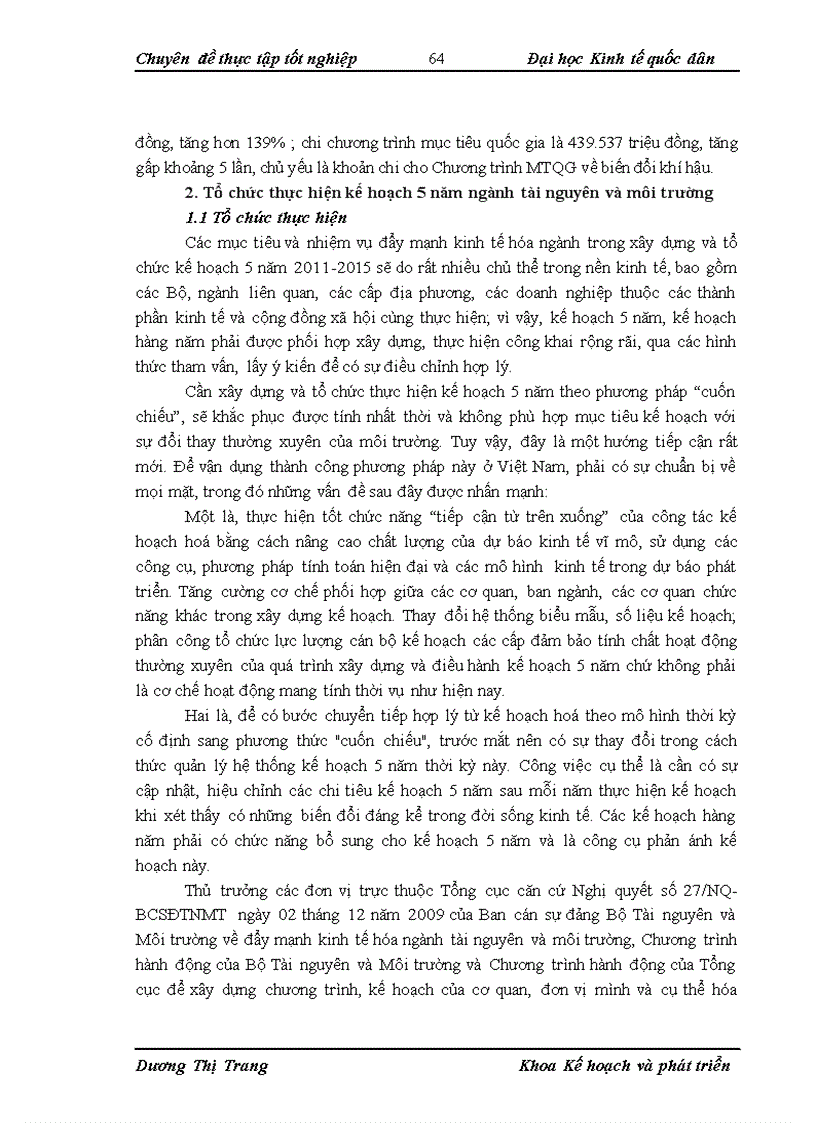 Chuyên đề thực tập tốt nghiệp 64 Đại học Kinh tế quốc dân

đồng, tăng hơn 139% ; chi chương trình mục tiêu quốc gia là 439.537 triệu đồng, tăng gấp khoảng 5 lần, chủ yếu là khoản chi cho Chương trình MTQG về biến đổi khí hậu.

2. Tổ chức thực hiện kế hoạch 5 năm ngành tài nguyên và môi trường

1.1 Tổ chức thực hiện

Các mục tiêu và nhiệm vụ đẩy mạnh kinh tế hóa ngành trong xây dựng và tổ chức kế hoạch 5 năm 2011-2015 sẽ do rất nhiều chủ thể trong nền kinh tế, bao gồm các Bộ, ngành liên quan, các cấp địa phương, các doanh nghiệp thuộc các thành phần kinh tế và cộng đồng xã hội cùng thực hiện; vì vậy, kế hoạch 5 năm, kế hoạch hàng năm phải được phối hợp xây dựng, thực hiện công khai rộng rãi, qua các hình thức tham vấn, lấy ý kiến để có sự điều chỉnh hợp lý.

Cần xây dựng và tổ chức thực hiện kế hoạch 5 năm theo phương pháp "cuốn chiếu", sẽ khắc phục được tính nhất thời và không phù hợp mục tiêu kế hoạch với sự đổi thay thường xuyên của môi trường. Tuy vậy, đây là một hướng tiếp cận rất mới. Để vận dụng thành công phương pháp này ở Việt Nam, phải có sự chuẩn bị về mọi mặt, trong đó những vấn đề sau đây được nhấn mạnh:

Một là, thực hiện tốt chức năng "tiếp cận từ trên xuống" của công tác kế hoạch hoá bằng cách nâng cao chất lượng của dự báo kinh tế vĩ mô, sử dụng các công cụ, phương pháp tính toán hiện đại và các mô hình kinh tế trong dự báo phát triển. Tăng cường cơ chế phối hợp giữa các cơ quan, ban ngành, các cơ quan chức năng khác trong xây dựng kế hoạch. Thay đổi hệ thống biểu mẫu, số liệu kế hoạch; phân công tổ chức lực lượng cán bộ kế hoạch các cấp đảm bảo tính chất hoạt động thường xuyên của quá trình xây dựng và điều hành kế hoạch 5 năm chứ không phải là cơ chế hoạt động mang tính thời vụ như hiện nay.

Hai là, để có bước chuyển tiếp hợp lý từ kế hoạch hoá theo mô hình thời kỳ cố định sang phương thức "cuốn chiếu", trước mắt nên có sự thay đổi trong cách thức quản lý hệ thống kế hoạch 5 năm thời kỳ này. Công việc cụ thể là cần có sự cập nhật, hiệu chỉnh các chỉ tiêu kế hoạch 5 năm sau mỗi năm thực hiện kế hoạch khi xét thấy có những biến đổi đáng kể trong đời sống kinh tế. Các kế hoạch hàng năm phải có chức năng bổ sung cho kế hoạch 5 năm và là công cụ phản ánh kế hoạch này.

Thủ trưởng các đơn vị trực thuộc Tổng cục căn cứ Nghị quyết số 27/NQ-BCSĐTNMT ngày 02 tháng 12 năm 2009 của Ban cán sự đảng Bộ Tài nguyên và Môi trường về đẩy mạnh kinh tế hóa ngành tài nguyên và môi trường, Chương trình hành động của Bộ Tài nguyên và Môi trường và Chương trình hành động của Tổng cục để xây dựng chương trình, kế hoạch của cơ quan, đơn vị mình và cụ thể hóa

Dương Thị Trang Khoa Kế hoạch và phát triển